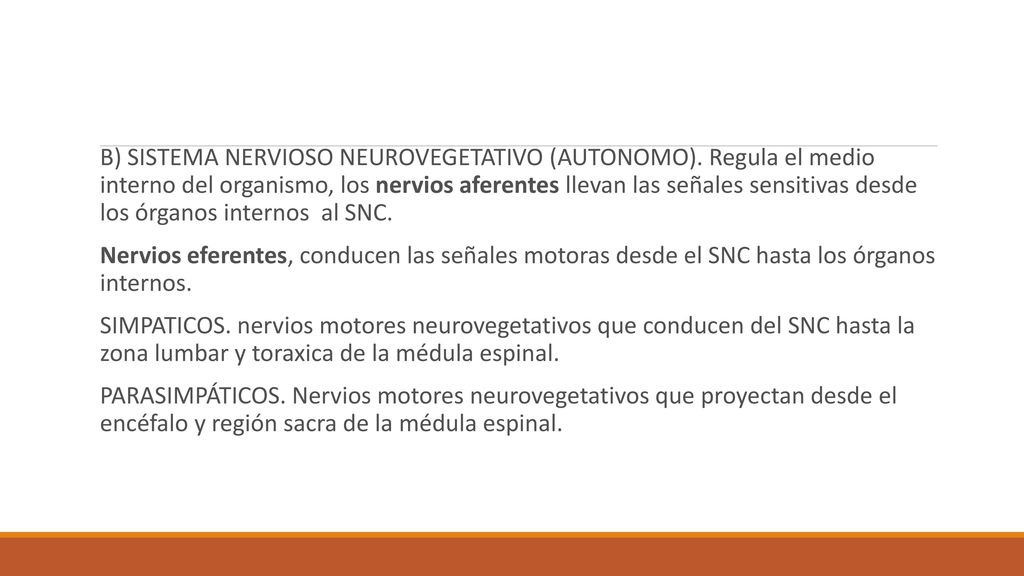 B) SISTEMA NERVIOSO NEUROVEGETATIVO (AUTONOMO). Regula el medio interno del organismo, los nervios aferentes llevan las señales sensitivas desde los órganos internos al SNC.

Nervios eferentes, conducen las señales motoras desde el SNC hasta los órganos internos.

SIMPATICOS. nervios motores neurovegetativos que conducen del SNC hasta la zona lumbar y toraxica de la médula espinal.

PARASIMPÁTICOS. Nervios motores neurovegetativos que proyectan desde el encéfalo y región sacra de la médula espinal.